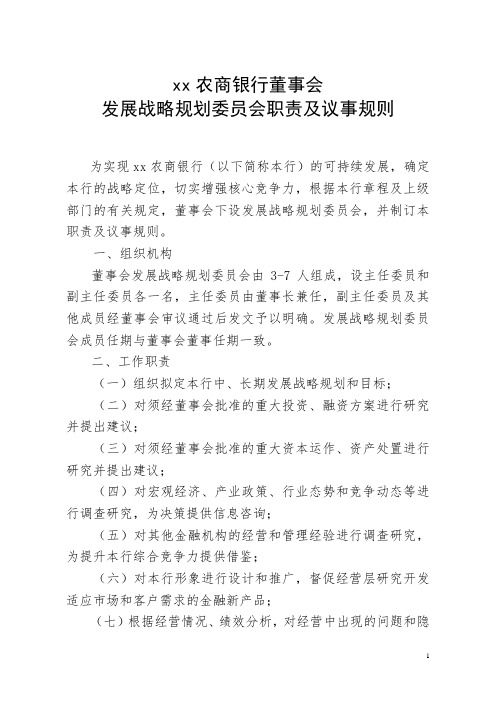 xx 农商银行董事会
发展战略规划委员会职责及议事规则

为实现 xx 农商银行（以下简称本行）的可持续发展，确定本行的战略定位，切实增强核心竞争力，根据本行章程及上级部门的有关规定，董事会下设发展战略规划委员会，并制订本职责及议事规则。

一、组织机构

董事会发展战略规划委员会由 3-7 人组成，设主任委员和副主任委员各一名，主任委员由董事长兼任，副主任委员及其他成员经董事会审议通过后发文予以明确。发展战略规划委员会成员任期与董事会董事任期一致。

二、工作职责

（一）组织拟定本行中、长期发展战略规划和目标；

（二）对须经董事会批准的重大投资、融资方案进行研究并提出建议；

（三）对须经董事会批准的重大资本运作、资产处置进行研究并提出建议；

（四）对宏观经济、产业政策、行业态势和竞争动态等进行调查研究，为决策提供信息咨询；

（五）对其他金融机构的经营和管理经验进行调查研究，为提升本行综合竞争力提供借鉴；

（六）对本行形象进行设计和推广，督促经营层研究开发适应市场和客户需求的金融新产品；

（七）根据经营情况、绩效分析，对经营中出现的问题和隐

1